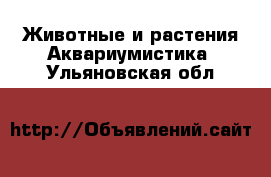 Животные и растения
Аквариумистика
Ульяновская обл

http://Объявлений.сайт